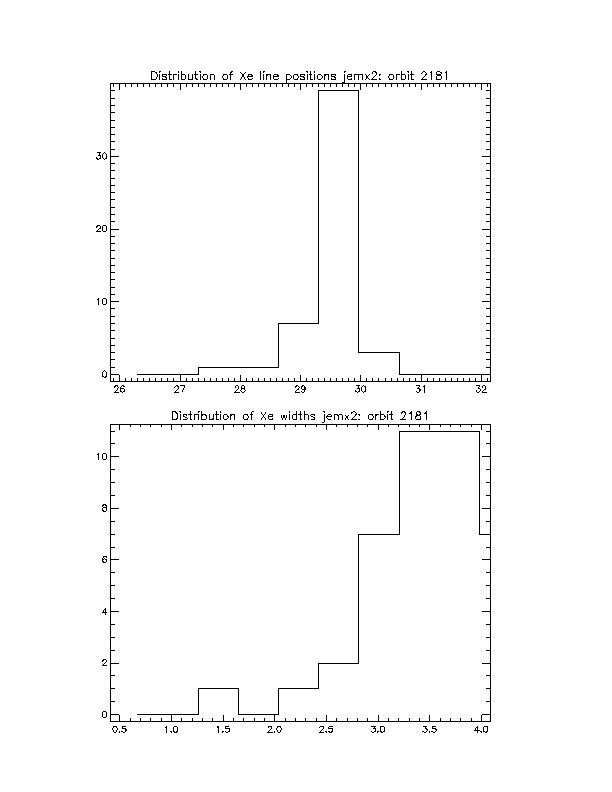 Distribution of Xe line positions jemx2: orbit 2181

30
20
10
0

26 27 28 29 30 31 32

Distribution of Xe widths jemx2: orbit 2181

10
8
6
4
2
0

0.5 1.0 1.5 2.0 2.5 3.0 3.5 4.0